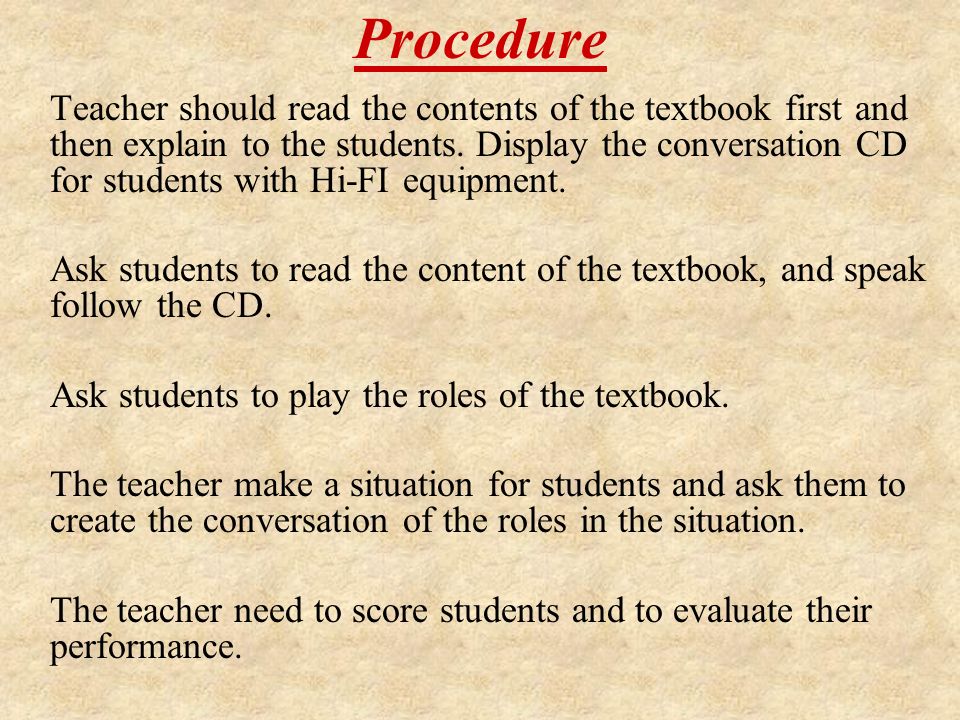 Procedure

Teacher should read the contents of the textbook first and then explain to the students. Display the conversation CD for students with Hi-FI equipment.

Ask students to read the content of the textbook, and speak follow the CD.

Ask students to play the roles of the textbook.

The teacher make a situation for students and ask them to create the conversation of the roles in the situation.

The teacher need to score students and to evaluate their performance.